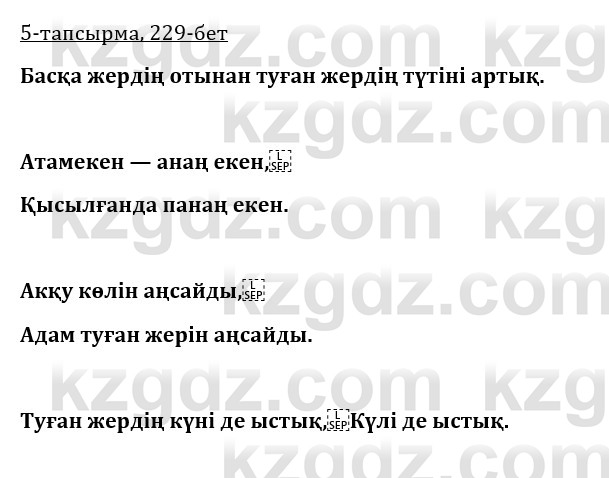 5-тапсырма, 229-бет

Басқа жердің отынан туған жердің түтіні артық.

Атамекен — анаң екен,

Қысылғанда панаң екен.

Аққу көлін аңсайды,

Адам туған жерін аңсайды.

Туған жердің күні де ыстық, Күлі де ыстық.

kzgdz.com